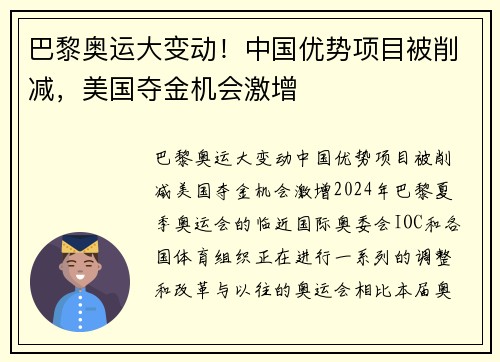 巴黎奥运大变动！中国优势项目被削减，美国夺金机会激增

巴黎奥运大变动中国优势项目被削减美国夺金机会激增2024年巴黎夏季奥运会的临近国际奥委会IOC和各国体育组织正在进行一系列的调整和改革与以往的奥运会相比本届奥